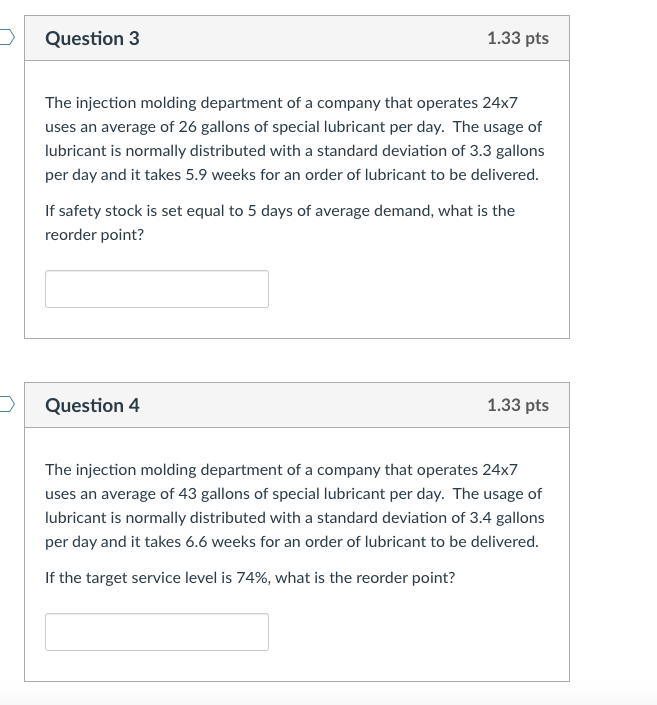 Question 3

1.33 pts

The injection molding department of a company that operates 24x7 uses an average of 26 gallons of special lubricant per day. The usage of lubricant is normally distributed with a standard deviation of 3.3 gallons per day and it takes 5.9 weeks for an order of lubricant to be delivered.

If safety stock is set equal to 5 days of average demand, what is the reorder point?

Question 4

1.33 pts

The injection molding department of a company that operates 24x7 uses an average of 43 gallons of special lubricant per day. The usage of lubricant is normally distributed with a standard deviation of 3.4 gallons per day and it takes 6.6 weeks for an order of lubricant to be delivered.

If the target service level is 74%, what is the reorder point?